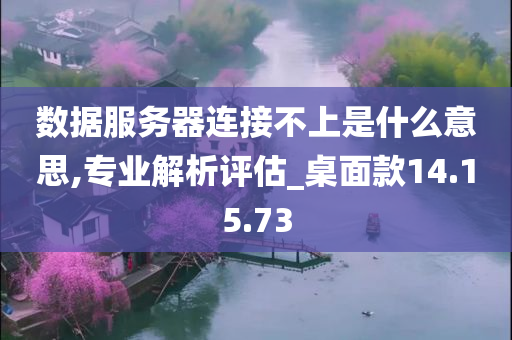 数据服务器连接不上是什么意思,专业解析评估_桌面款14.15.73